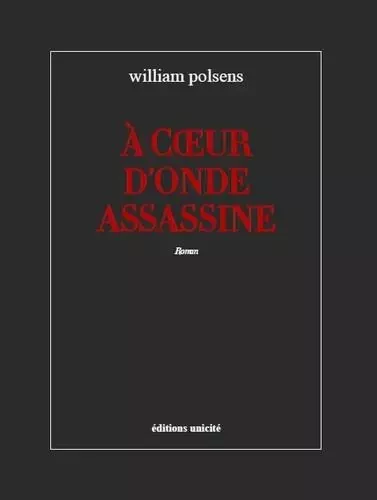 william polsens

À CŒUR D'ONDE ASSASSINE

Roman

éditions unicité